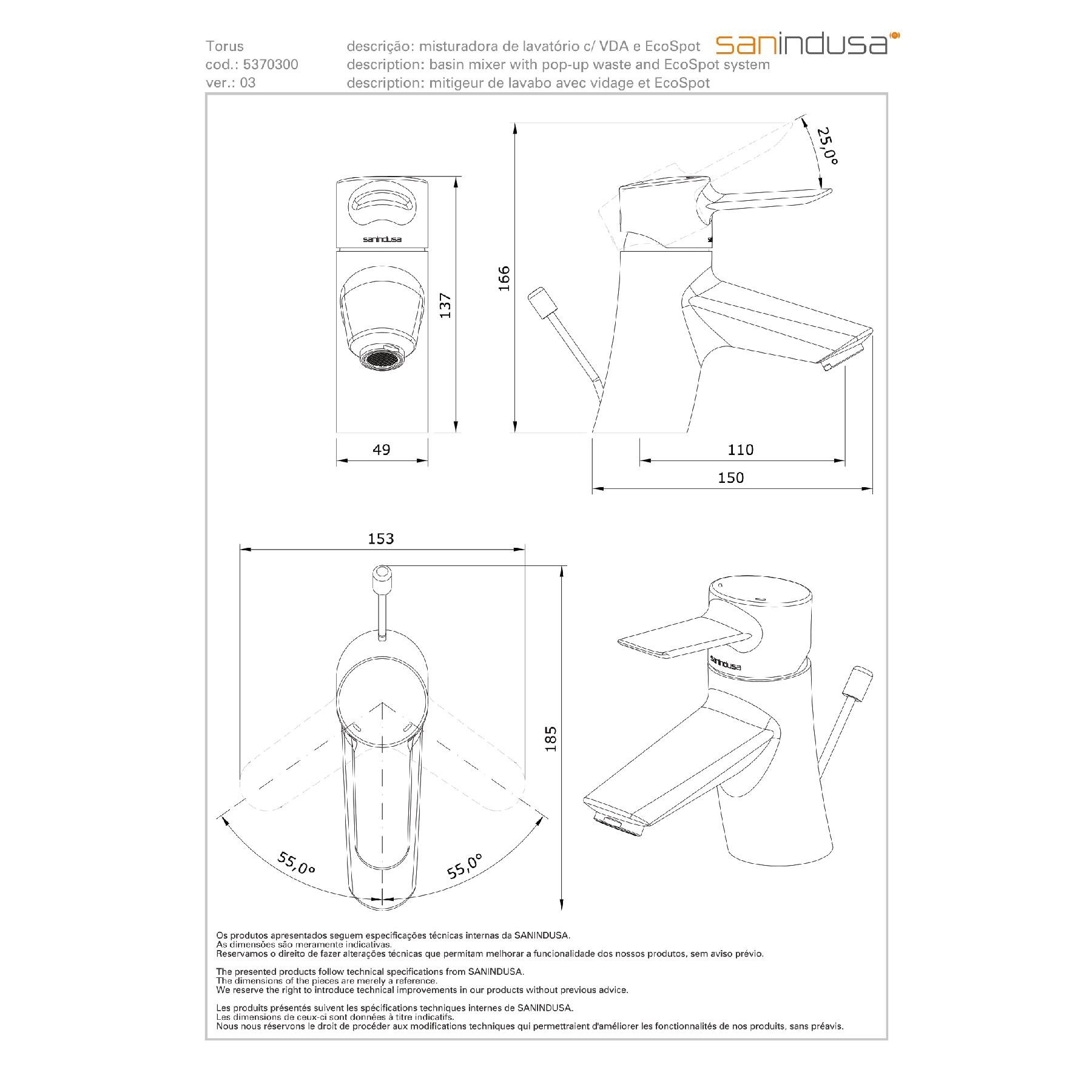 Torus
cod.: 5370300
ver.: 03

descrição: misturadora de lavatório c/ VDA e EcoSpot
description: basin mixer with pop-up waste and EcoSpot system
description: mitigeur de lavabo avec vidage et EcoSpot

sanindusa

sanindusa

137

49

166

25,0°

110

150

153

185

55,0°

55,0°

sanindusa

Os produtos apresentados seguem especificações técnicas internas da SANINDUSA.
As dimensões são meramente indicativas.
Reservamos o direito de fazer alterações técnicas que permitam melhorar a funcionalidade dos nossos produtos, sem aviso prévio.

The presented products follow technical specifications from SANINDUSA.
The dimensions of the pieces are merely a reference.
We reserve the right to introduce technical improvements in our products without previous advice.

Les produits présentés suivent les spécifications techniques internes de SANINDUSA.
Les dimensions de ceux-ci sont données à titre indicatifs.
Nous nous réservons le droit de procéder aux modifications techniques qui permettraient d'améliorer les fonctionnalités de nos produits, sans préavis.